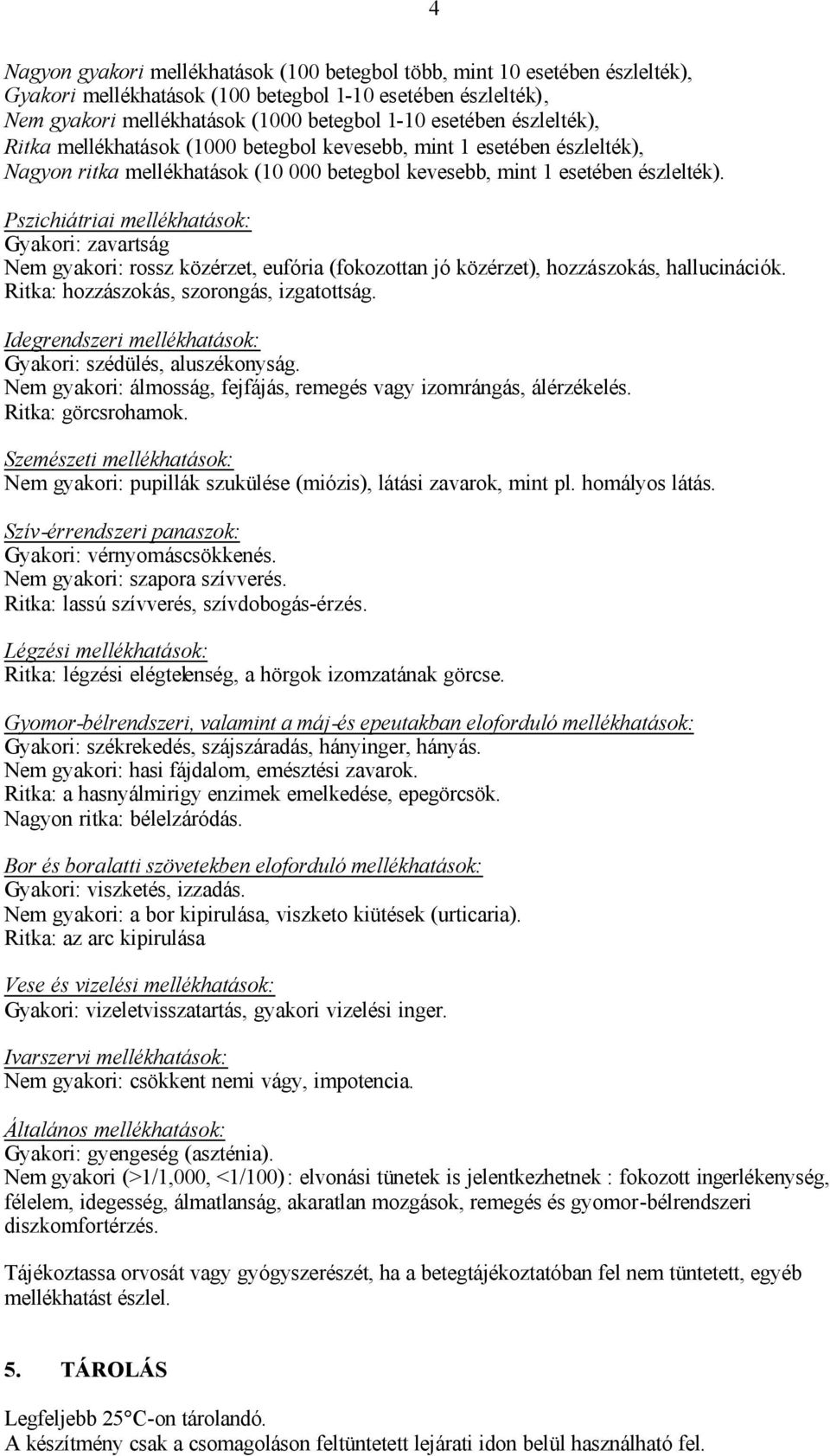 4

Nagyon gyakori mellékhatások (100 betegbol több, mint 10 esetében észlelték), Gyakori mellékhatások (100 betegbol 1-10 esetében észlelték), Nem gyakori mellékhatások (1000 betegbol 1-10 esetében észlelték), Ritka mellékhatások (1000 betegbol kevesebb, mint 1 esetében észlelték), Nagyon ritka mellékhatások (10 000 betegbol kevesebb, mint 1 esetében észlelték).

Pszichiátriai mellékhatások:
Gyakori: zavartság
Nem gyakori: rossz közérzet, eufória (fokozottan jó közérzet), hozzászokás, hallucinációk.
Ritka: hozzászokás, szorongás, izgatottság.

Idegrendszeri mellékhatások:
Gyakori: szédülés, aluszékonyság.
Nem gyakori: álmosság, fejfájás, remegés vagy izomrángás, álérzékelés.
Ritka: görcsrohamok.

Szemészeti mellékhatások:
Nem gyakori: pupillák szukülése (miózis), látási zavarok, mint pl. homályos látás.

Szív-érrendszeri panaszok:
Gyakori: vérnyomáscsökkenés.
Nem gyakori: szapora szívverés.
Ritka: lassú szívverés, szívdobogás-érzés.

Légzési mellékhatások:
Ritka: légzési elégtelenség, a hörgok izomzatának görcse.

Gyomor-bélrendszeri, valamint a máj-és epeutakban eloforduló mellékhatások:
Gyakori: székrekedés, szájszáradás, hányinger, hányás.
Nem gyakori: hasi fájdalom, emésztési zavarok.
Ritka: a hasnyálmirigy enzimek emelkedése, epegörcsök.
Nagyon ritka: bélelzáródás.

Bor és boralatti szövetekben eloforduló mellékhatások:
Gyakori: viszketés, izzadás.
Nem gyakori: a bor kipirulása, viszketo kiütések (urticaria).
Ritka: az arc kipirulása

Vese és vizelési mellékhatások:
Gyakori: vizeletvisszatartás, gyakori vizelési inger.

Ivarszervi mellékhatások:
Nem gyakori: csökkent nemi vágy, impotencia.

Általános mellékhatások:
Gyakori: gyengeség (aszténia).
Nem gyakori (>1/1,000, <1/100): elvonási tünetek is jelentkezhetnek : fokozott ingerlékenység, félelem, idegesség, álmatlanság, akaratlan mozgások, remegés és gyomor-bélrendszeri diszkomfortérzés.

Tájékoztassa orvosát vagy gyógyszerészét, ha a betegtájékoztatóban fel nem tüntetett, egyéb mellékhatást észlel.

5. TÁROLÁS

Legfeljebb 25°C-on tárolandó.
A készítmény csak a csomagoláson feltüntetett lejárati idon belül használható fel.